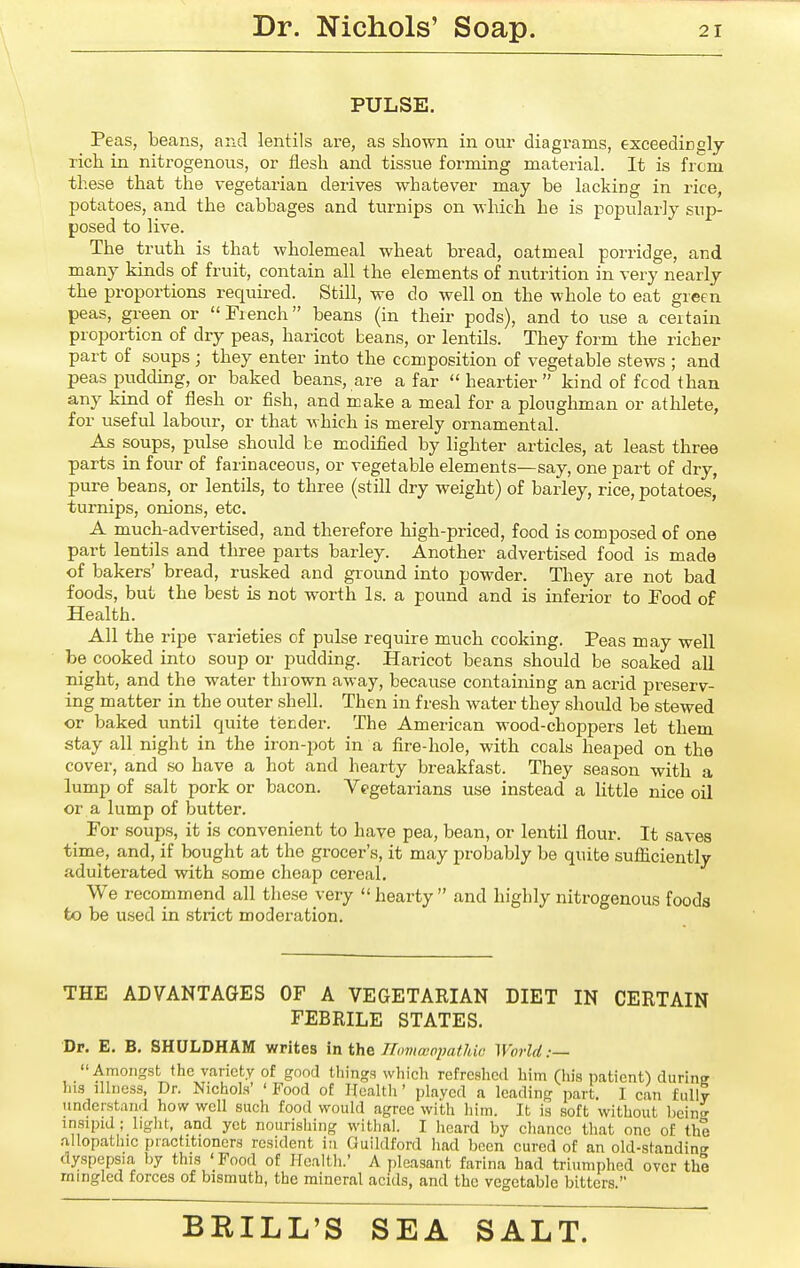 Dr. Nichols' Soap. 21

PULSE.

Peas, beans, and lentils are, as shown in our diagrams, exceedingly rich in nitrogenous, or flesh and tissue forming material. It is from these that the vegetarian derives whatever may be lacking in rice, potatoes, and the cabbages and turnips on which he is popularly supposed to live.

The truth is that wholemeal wheat bread, oatmeal porridge, and many kinds of fruit, contain all the elements of nutrition in very nearly the proportions required. Still, we do well on the whole to eat green peas, green or "French" beans (in their pods), and to use a certain proportion of dry peas, haricot beans, or lentils. They form the richer part of soups; they enter into the composition of vegetable stews; and peas pudding, or baked beans, are a far "heartier" kind of food than any kind of flesh or fish, and make a meal for a ploughman or athlete, for useful labour, or that which is merely ornamental.

As soups, pulse should be modified by lighter articles, at least three parts in four of farinaceous, or vegetable elements—say, one part of dry, pure beans, or lentils, to three (still dry weight) of barley, rice, potatoes, turnips, onions, etc.

A much-advertised, and therefore high-priced, food is composed of one part lentils and three parts barley. Another advertised food is made of bakers' bread, rusked and ground into powder. They are not bad foods, but the best is not worth 1s. a pound and is inferior to Food of Health.

All the ripe varieties of pulse require much cooking. Peas may well be cooked into soup or pudding. Haricot beans should be soaked all night, and the water thrown away, because containing an acrid preserving matter in the outer shell. Then in fresh water they should be stewed or baked until quite tender. The American wood-choppers let them stay all night in the iron-pot in a fire-hole, with coals heaped on the cover, and so have a hot and hearty breakfast. They season with a lump of salt pork or bacon. Vegetarians use instead a little nice oil or a lump of butter.

For soups, it is convenient to have pea, bean, or lentil flour. It saves time, and, if bought at the grocer's, it may probably be quite sufficiently adulterated with some cheap cereal.

We recommend all these very "hearty" and highly nitrogenous foods to be used in strict moderation.

THE ADVANTAGES OF A VEGETARIAN DIET IN CERTAIN FEBRILE STATES.

Dr. E. B. SHULDHAM writes in the Homœopathic World:—

"Amongst the variety of good things which refreshed him (his patient) during his illness, Dr. Nichols' 'Food of Health' played a leading part. I can fully understand how well such food would agree with him. It is soft without being insipid; light, and yet nourishing withal. I heard by chance that one of the allopathic practitioners resident in Guildford had been cured of an old-standing dyspepsia by this 'Food of Health.' A pleasant farina had triumphed over the mingled forces of bismuth, the mineral acids, and the vegetable bitters."

BRILL'S SEA SALT.